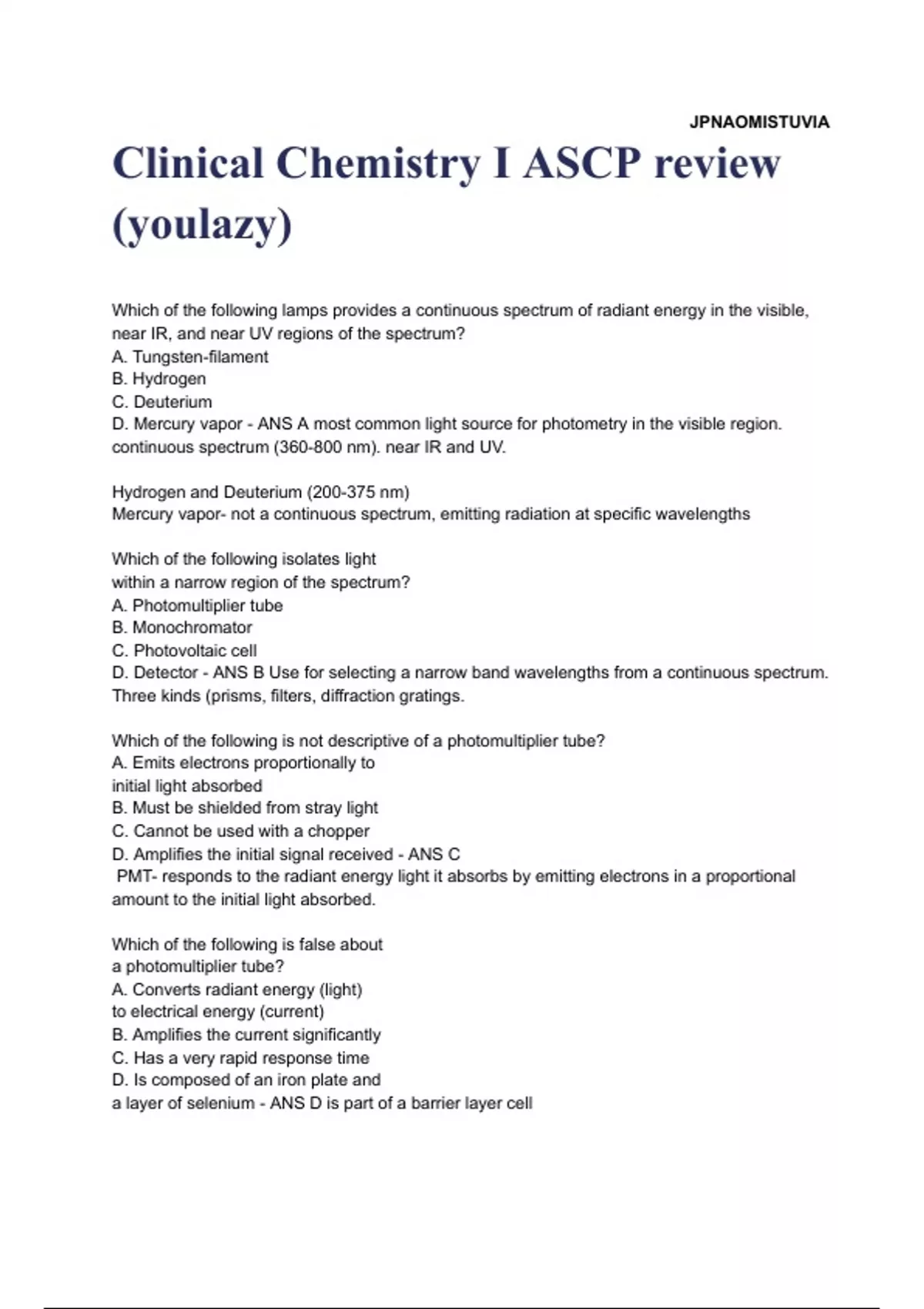 JPNAOMISTUVIA

Clinical Chemistry I ASCP review (youlazy)

Which of the following lamps provides a continuous spectrum of radiant energy in the visible, near IR, and near UV regions of the spectrum?
A. Tungsten-filament
B. Hydrogen
C. Deuterium
D. Mercury vapor - ANS A most common light source for photometry in the visible region. continuous spectrum (360-800 nm). near IR and UV.

Hydrogen and Deuterium (200-375 nm)
Mercury vapor- not a continuous spectrum, emitting radiation at specific wavelengths

Which of the following isolates light within a narrow region of the spectrum?
A. Photomultiplier tube
B. Monochromator
C. Photovoltaic cell
D. Detector - ANS B Use for selecting a narrow band wavelengths from a continuous spectrum. Three kinds (prisms, filters, diffraction gratings.

Which of the following is not descriptive of a photomultiplier tube?
A. Emits electrons proportionally to initial light absorbed
B. Must be shielded from stray light
C. Cannot be used with a chopper
D. Amplifies the initial signal received - ANS C
PMT- responds to the radiant energy light it absorbs by emitting electrons in a proportional amount to the initial light absorbed.

Which of the following is false about a photomultiplier tube?
A. Converts radiant energy (light) to electrical energy (current)
B. Amplifies the current significantly
C. Has a very rapid response time
D. Is composed of an iron plate and a layer of selenium - ANS D is part of a barrier layer cell